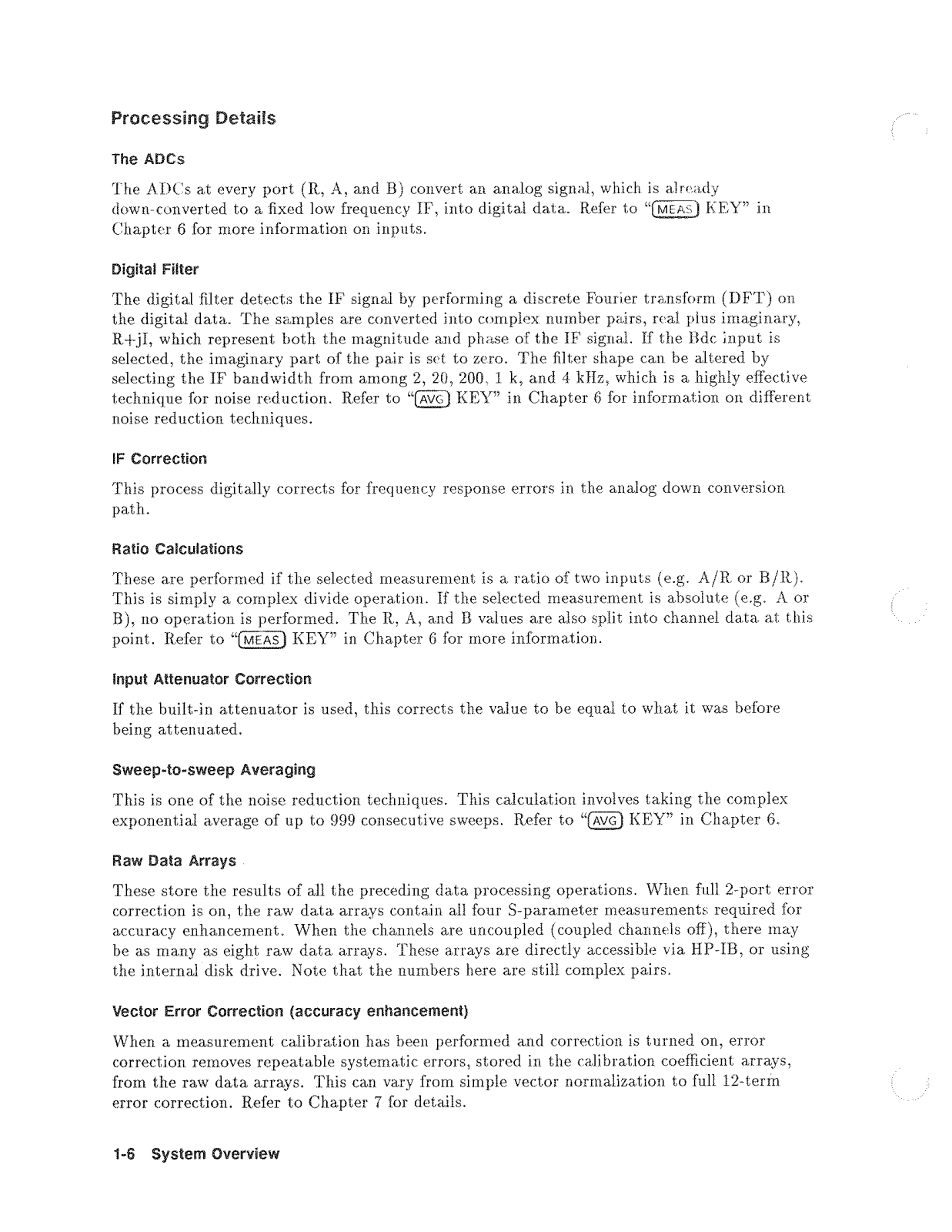 Processing Details

The ADCs

The ADCs at every port (R, A, and B) convert an analog signal, which is already down-converted to a fixed low frequency IF, into digital data. Refer to "MEAS KEY" in Chapter 6 for more information on inputs.

Digital Filter

The digital filter detects the IF signal by performing a discrete Fourier transform (DFT) on the digital data. The samples are converted into complex number pairs, real plus imaginary, R+jI, which represent both the magnitude and phase of the IF signal. If the Bdc input is selected, the imaginary part of the pair is set to zero. The filter shape can be altered by selecting the IF bandwidth from among 2, 20, 200, 1 k, and 4 kHz, which is a highly effective technique for noise reduction. Refer to "AVG KEY" in Chapter 6 for information on different noise reduction techniques.

IF Correction

This process digitally corrects for frequency response errors in the analog down conversion path.

Ratio Calculations

These are performed if the selected measurement is a ratio of two inputs (e.g. A/R or B/R). This is simply a complex divide operation. If the selected measurement is absolute (e.g. A or B), no operation is performed. The R, A, and B values are also split into channel data at this point. Refer to "MEAS KEY" in Chapter 6 for more information.

Input Attenuator Correction

If the built-in attenuator is used, this corrects the value to be equal to what it was before being attenuated.

Sweep-to-sweep Averaging

This is one of the noise reduction techniques. This calculation involves taking the complex exponential average of up to 999 consecutive sweeps. Refer to "AVG KEY" in Chapter 6.

Raw Data Arrays

These store the results of all the preceding data processing operations. When full 2-port error correction is on, the raw data arrays contain all four S-parameter measurements required for accuracy enhancement. When the channels are uncoupled (coupled channels off), there may be as many as eight raw data arrays. These arrays are directly accessible via HP-IB, or using the internal disk drive. Note that the numbers here are still complex pairs.

Vector Error Correction (accuracy enhancement)

When a measurement calibration has been performed and correction is turned on, error correction removes repeatable systematic errors, stored in the calibration coefficient arrays, from the raw data arrays. This can vary from simple vector normalization to full 12-term error correction. Refer to Chapter 7 for details.

1-6 System Overview